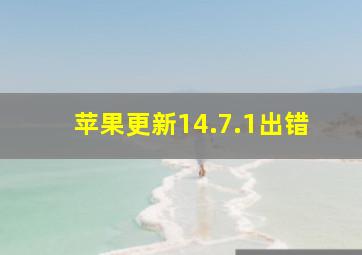 苹果更新14.7.1出错